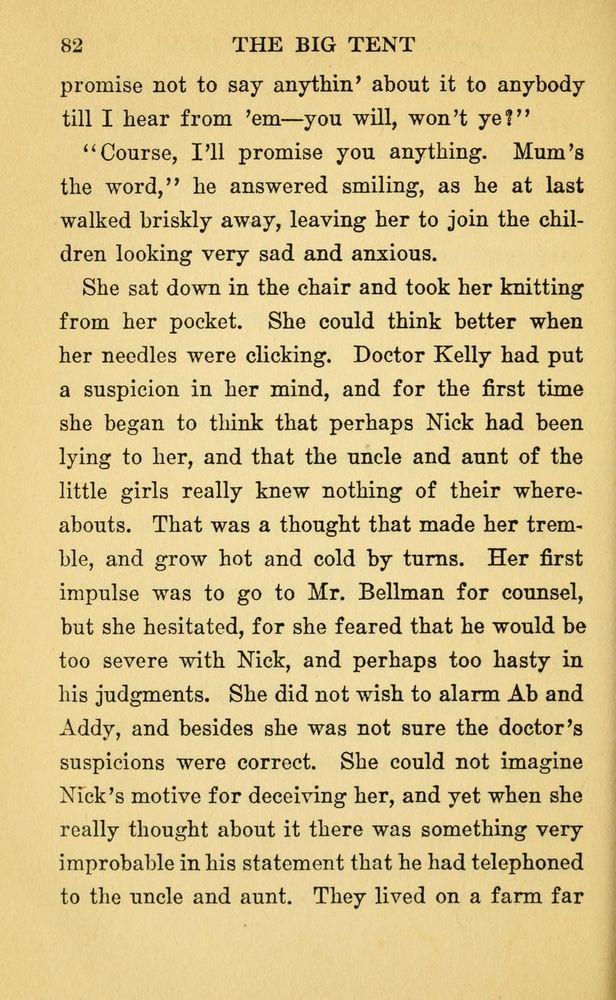 82 THE BIG TENT

promise not to say anythin' about it to anybody till I hear from 'em—you will, won't ye?"

"Course, I'll promise you anything. Mum's the word," he answered smiling, as he at last walked briskly away, leaving her to join the children looking very sad and anxious.

She sat down in the chair and took her knitting from her pocket. She could think better when her needles were clicking. Doctor Kelly had put a suspicion in her mind, and for the first time she began to think that perhaps Nick had been lying to her, and that the uncle and aunt of the little girls really knew nothing of their whereabouts. That was a thought that made her tremble, and grow hot and cold by turns. Her first impulse was to go to Mr. Bellman for counsel, but she hesitated, for she feared that he would be too severe with Nick, and perhaps too hasty in his judgments. She did not wish to alarm Ab and Addy, and besides she was not sure the doctor's suspicions were correct. She could not imagine Nick's motive for deceiving her, and yet when she really thought about it there was something very improbable in his statement that he had telephoned to the uncle and aunt. They lived on a farm far